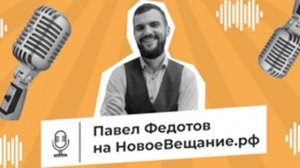 Павел Федотов
на НовоеВещание.рф